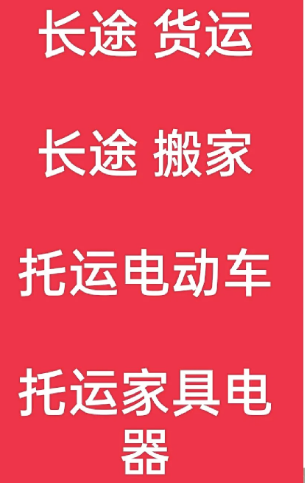 长途 货运

长途 搬家

托运电动车

托运家具电器